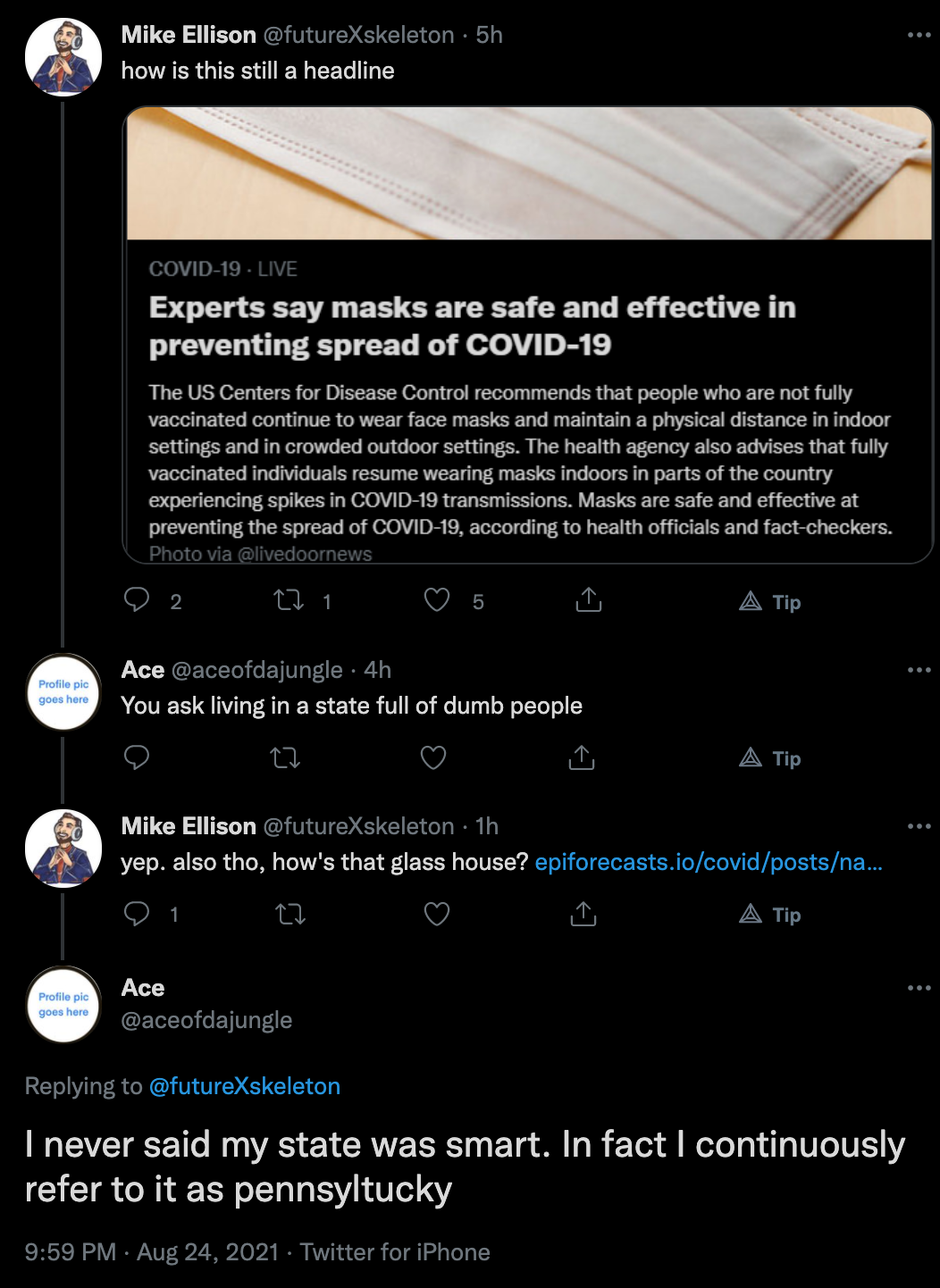 Mike Ellison @futureXskeleton · 5h
how is this still a headline

COVID-19 · LIVE
Experts say masks are safe and effective in preventing spread of COVID-19
The US Centers for Disease Control recommends that people who are not fully vaccinated continue to wear face masks and maintain a physical distance in indoor settings and in crowded outdoor settings. The health agency also advises that fully vaccinated individuals resume wearing masks indoors in parts of the country experiencing spikes in COVID-19 transmissions. Masks are safe and effective at preventing the spread of COVID-19, according to health officials and fact-checkers.
Photo via @livedoornews

2 1 5 Tip

Profile pic goes here
Ace @aceofdajungle · 4h
You ask living in a state full of dumb people

Tip

Mike Ellison @futureXskeleton · 1h
yep. also tho, how's that glass house? epiforecasts.io/covid/posts/na...

1 Tip

Profile pic goes here
Ace
@aceofdajungle

Replying to @futureXskeleton

I never said my state was smart. In fact I continuously refer to it as pennsyltucky

9:59 PM · Aug 24, 2021 · Twitter for iPhone